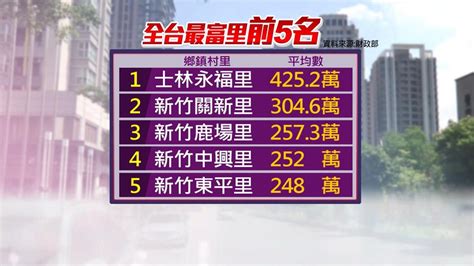 全台最富里前5名

資料來源:財政部

| | 鄉鎮村里 | 平均數 |
|---|---|---|
| 1 | 士林永福里 | 425.2萬 |
| 2 | 新竹關新里 | 304.6萬 |
| 3 | 新竹鹿場里 | 257.3萬 |
| 4 | 新竹中興里 | 252 萬 |
| 5 | 新竹東平里 | 248 萬 |